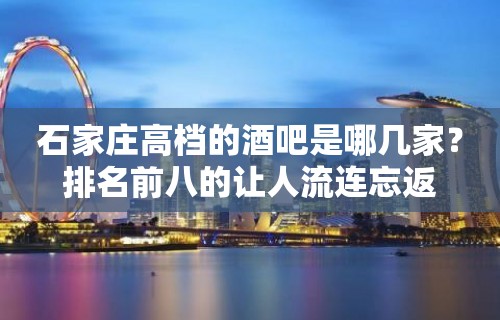 石家庄高档的酒吧是哪几家？
排名前八的让人流连忘返